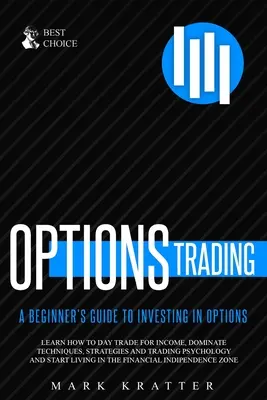 BEST CHOICE

OPTIONS TRADING

A BEGINNER'S GUIDE TO INVESTING IN OPTIONS

LEARN HOW TO DAY TRADE FOR INCOME, DOMINATE TECHNIQUES, STRATEGIES AND TRADING PSYCHOLOGY AND START LIVING IN THE FINANCIAL INDIPENDENCE ZONE

MARK KRATTER